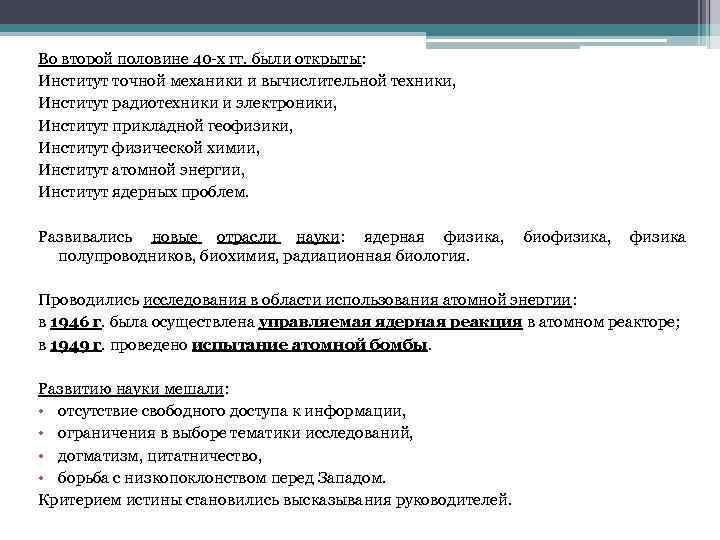 Во второй половине 40-х гг. были открыты:
Институт точной механики и вычислительной техники,
Институт радиотехники и электроники,
Институт прикладной геофизики,
Институт физической химии,
Институт атомной энергии,
Институт ядерных проблем.

Развивались новые отрасли науки: ядерная физика, биофизика, физика полупроводников, биохимия, радиационная биология.

Проводились исследования в области использования атомной энергии:
в 1946 г. была осуществлена управляемая ядерная реакция в атомном реакторе;
в 1949 г. проведено испытание атомной бомбы.

Развитию науки мешали:
• отсутствие свободного доступа к информации,
• ограничения в выборе тематики исследований,
• догматизм, цитатничество,
• борьба с низкопоклонством перед Западом.
Критерием истины становились высказывания руководителей.